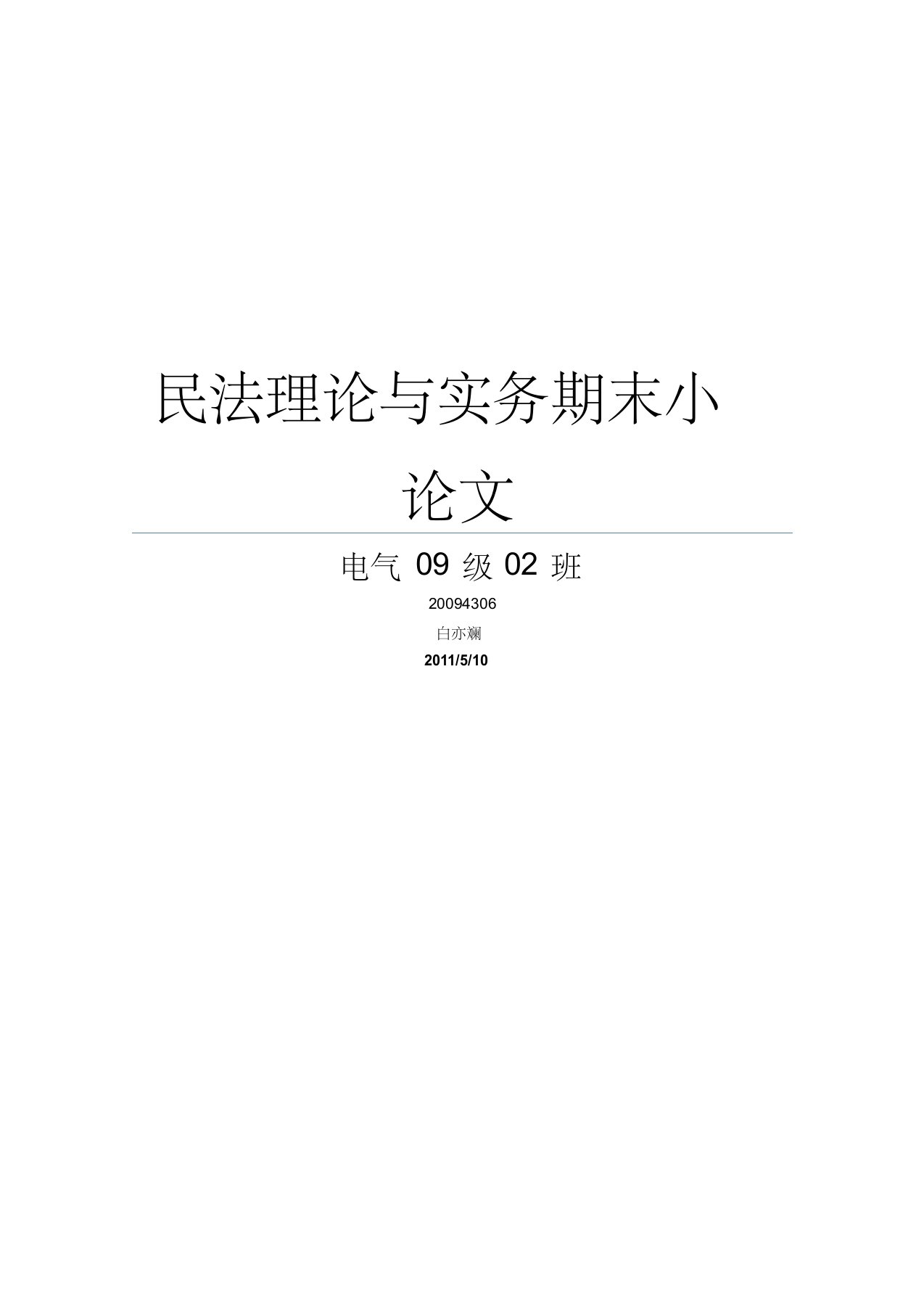 民法理论与实务期末小论文

电气 09 级 02 班

20094306

白亦斓

2011/5/10